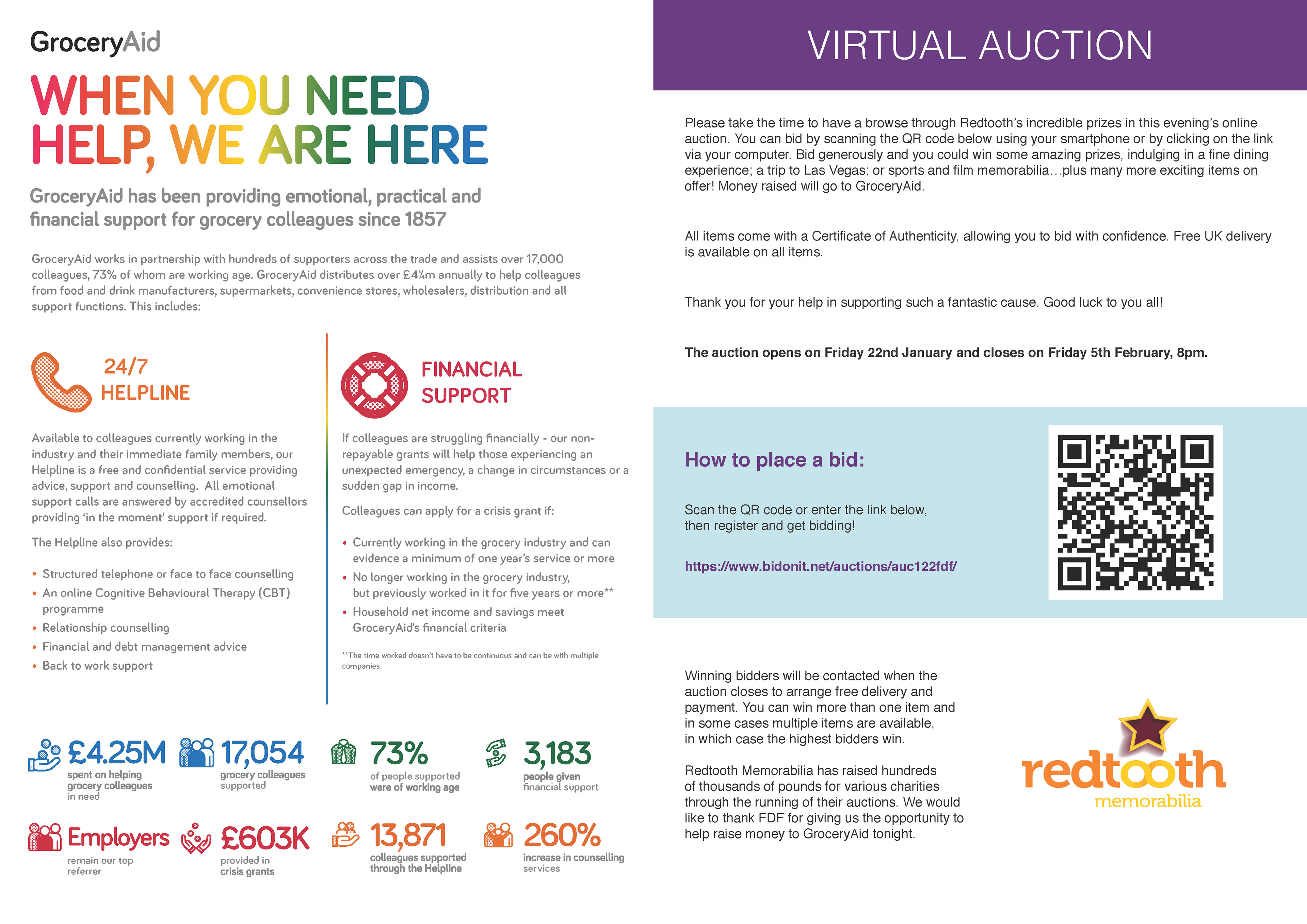 GroceryAid

WHEN YOU NEED HELP, WE ARE HERE

GroceryAid has been providing emotional, practical and financial support for grocery colleagues since 1857

GroceryAid works in partnership with hundreds of supporters across the trade and assists over 17,000 colleagues, 73% of whom are working age. GroceryAid distributes over £4¼m annually to help colleagues from food and drink manufacturers, supermarkets, convenience stores, wholesalers, distribution and all support functions. This includes:

24/7 HELPLINE

Available to colleagues currently working in the industry and their immediate family members, our Helpline is a free and confidential service providing advice, support and counselling. All emotional support calls are answered by accredited counsellors providing 'in the moment' support if required.

The Helpline also provides:

• Structured telephone or face to face counselling
• An online Cognitive Behavioural Therapy (CBT) programme
• Relationship counselling
• Financial and debt management advice
• Back to work support

FINANCIAL SUPPORT

If colleagues are struggling financially - our non-repayable grants will help those experiencing an unexpected emergency, a change in circumstances or a sudden gap in income.

Colleagues can apply for a crisis grant if:

• Currently working in the grocery industry and can evidence a minimum of one year's service or more
• No longer working in the grocery industry, but previously worked in it for five years or more**
• Household net income and savings meet GroceryAid's financial criteria

**The time worked doesn't have to be continuous and can be with multiple companies.

£4.25M
spent on helping grocery colleagues in need

17,054
grocery colleagues supported

73%
of people supported were of working age

3,183
people given financial support

Employers
remain our top referrer

£603K
provided in crisis grants

13,871
colleagues supported through the Helpline

260%
increase in counselling services

VIRTUAL AUCTION

Please take the time to have a browse through Redtooth's incredible prizes in this evening's online auction. You can bid by scanning the QR code below using your smartphone or by clicking on the link via your computer. Bid generously and you could win some amazing prizes, indulging in a fine dining experience; a trip to Las Vegas; or sports and film memorabilia…plus many more exciting items on offer! Money raised will go to GroceryAid.

All items come with a Certificate of Authenticity, allowing you to bid with confidence. Free UK delivery is available on all items.

Thank you for your help in supporting such a fantastic cause. Good luck to you all!

The auction opens on Friday 22nd January and closes on Friday 5th February, 8pm.

How to place a bid:

Scan the QR code or enter the link below, then register and get bidding!

https://www.bidonit.net/auctions/auc122fdf/

Winning bidders will be contacted when the auction closes to arrange free delivery and payment. You can win more than one item and in some cases multiple items are available, in which case the highest bidders win.

Redtooth Memorabilia has raised hundreds of thousands of pounds for various charities through the running of their auctions. We would like to thank FDF for giving us the opportunity to help raise money to GroceryAid tonight.

redtooth
memorabilia